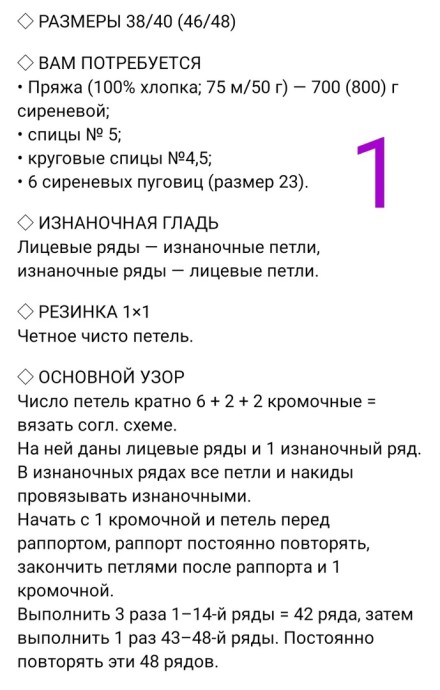 ◇ РАЗМЕРЫ 38/40 (46/48)

◇ ВАМ ПОТРЕБУЕТСЯ
• Пряжа (100% хлопка; 75 м/50 г) — 700 (800) г сиреневой;
• спицы № 5;
• круговые спицы №4,5;
• 6 сиреневых пуговиц (размер 23).

1

◇ ИЗНАНОЧНАЯ ГЛАДЬ
Лицевые ряды — изнаночные петли, изнаночные ряды — лицевые петли.

◇ РЕЗИНКА 1×1
Четное чисто петель.

◇ ОСНОВНОЙ УЗОР
Число петель кратно 6 + 2 + 2 кромочные = вязать согл. схеме.
На ней даны лицевые ряды и 1 изнаночный ряд.
В изнаночных рядах все петли и накиды провязывать изнаночными.
Начать с 1 кромочной и петель перед раппортом, раппорт постоянно повторять, закончить петлями после раппорта и 1 кромочной.
Выполнить 3 раза 1–14-й ряды = 42 ряда, затем выполнить 1 раз 43–48-й ряды. Постоянно повторять эти 48 рядов.